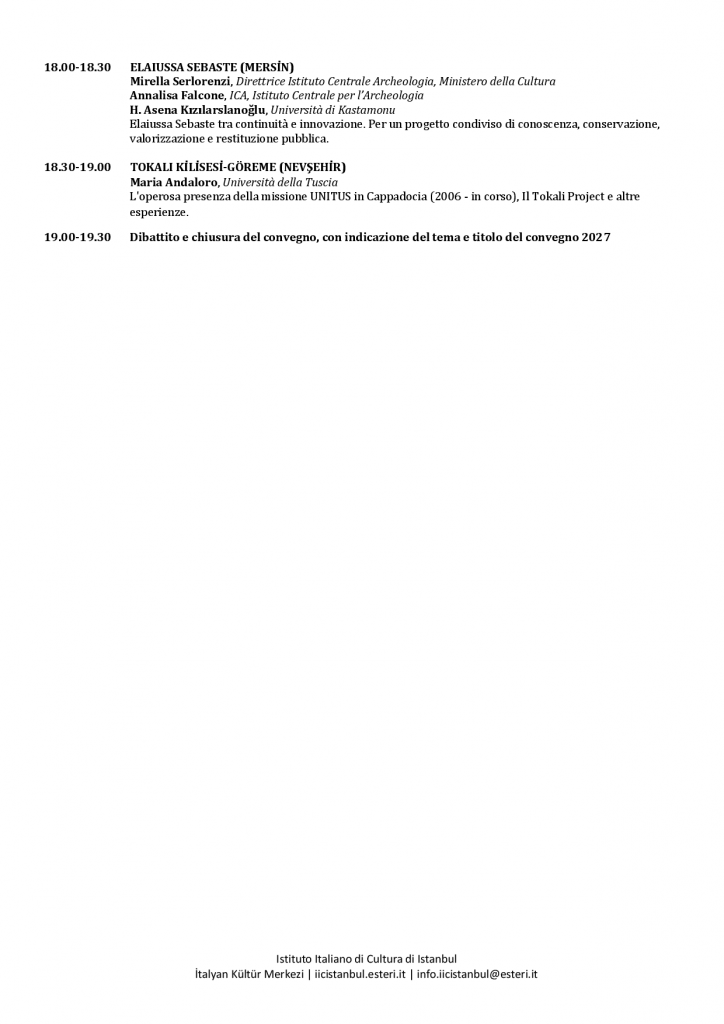 18.00-18.30 ELAIUSSA SEBASTE (MERSİN)
Mirella Serlorenzi, Direttrice Istituto Centrale Archeologia, Ministero della Cultura
Annalisa Falcone, ICA, Istituto Centrale per l'Archeologia
H. Asena Kızılarslanoğlu, Università di Kastamonu
Elaiussa Sebaste tra continuità e innovazione. Per un progetto condiviso di conoscenza, conservazione, valorizzazione e restituzione pubblica.

18.30-19.00 TOKALI KİLİSESİ-GÖREME (NEVŞEHİR)
Maria Andaloro, Università della Tuscia
L'operosa presenza della missione UNITUS in Cappadocia (2006 - in corso), Il Tokali Project e altre esperienze.

19.00-19.30 Dibattito e chiusura del convegno, con indicazione del tema e titolo del convegno 2027

Istituto Italiano di Cultura di Istanbul
İtalyan Kültür Merkezi | iicistanbul.esteri.it | info.iicistanbul@esteri.it